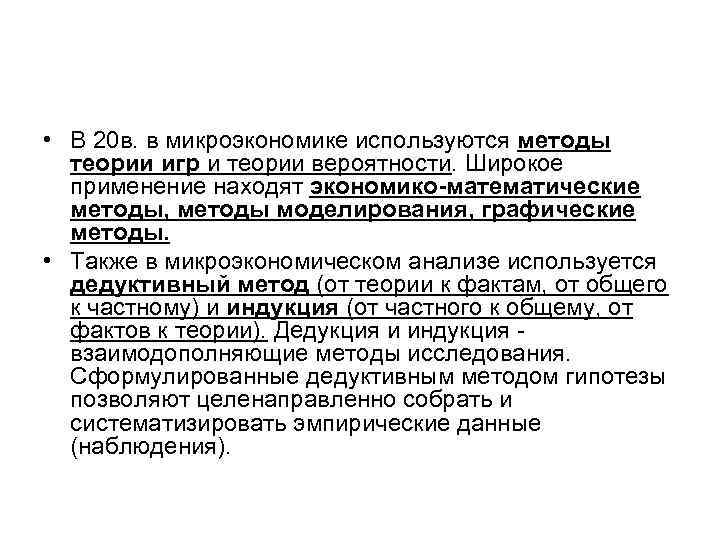 • В 20в. в микроэкономике используются методы теории игр и теории вероятности. Широкое применение находят экономико-математические методы, методы моделирования, графические методы.

• Также в микроэкономическом анализе используется дедуктивный метод (от теории к фактам, от общего к частному) и индукция (от частного к общему, от фактов к теории). Дедукция и индукция - взаимодополняющие методы исследования. Сформулированные дедуктивным методом гипотезы позволяют целенаправленно собрать и систематизировать эмпирические данные (наблюдения).